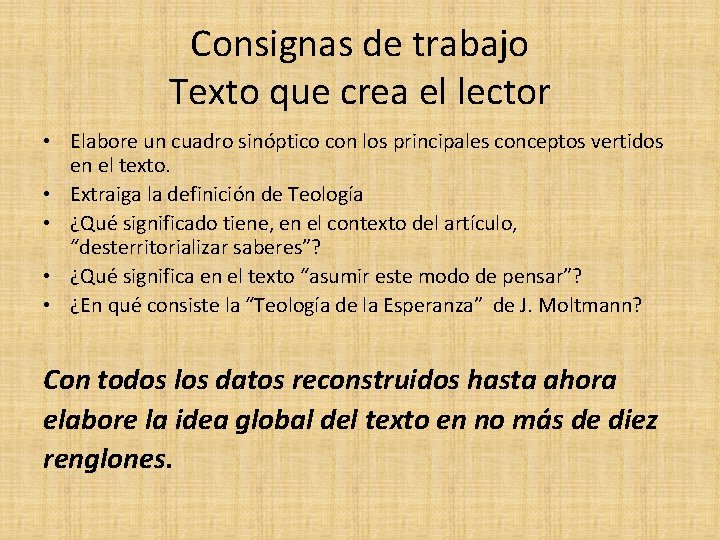 Consignas de trabajo
Texto que crea el lector

• Elabore un cuadro sinóptico con los principales conceptos vertidos en el texto.
• Extraiga la definición de Teología
• ¿Qué significado tiene, en el contexto del artículo, “desterritorializar saberes”?
• ¿Qué significa en el texto “asumir este modo de pensar”?
• ¿En qué consiste la “Teología de la Esperanza” de J. Moltmann?

Con todos los datos reconstruidos hasta ahora elabore la idea global del texto en no más de diez renglones.